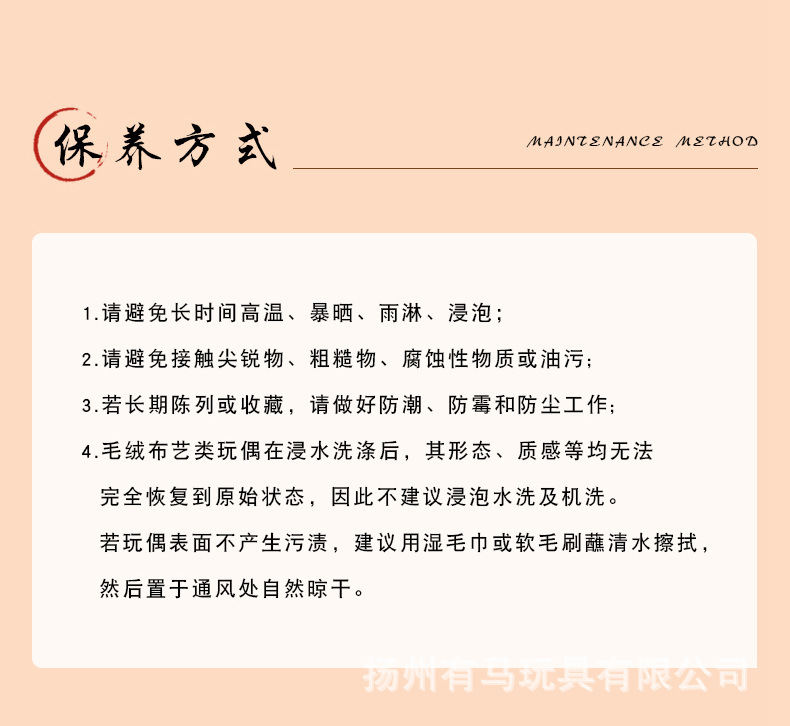 保养方式

MAINTENANCE METHOD

1.请避免长时间高温、暴晒、雨淋、浸泡；

2.请避免接触尖锐物、粗糙物、腐蚀性物质或油污；

3.若长期陈列或收藏，请做好防潮、防霉和防尘工作；

4.毛绒布艺类玩偶在浸水洗涤后，其形态、质感等均无法完全恢复到原始状态，因此不建议浸泡水洗及机洗。

若玩偶表面不产生污渍，建议用湿毛巾或软毛刷蘸清水擦拭，然后置于通风处自然晾干。

扬州有马玩具有限公司